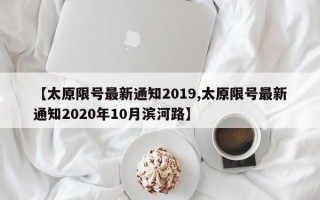 【太原限号最新通知2019,太原限号最新通知2020年10月滨河路】